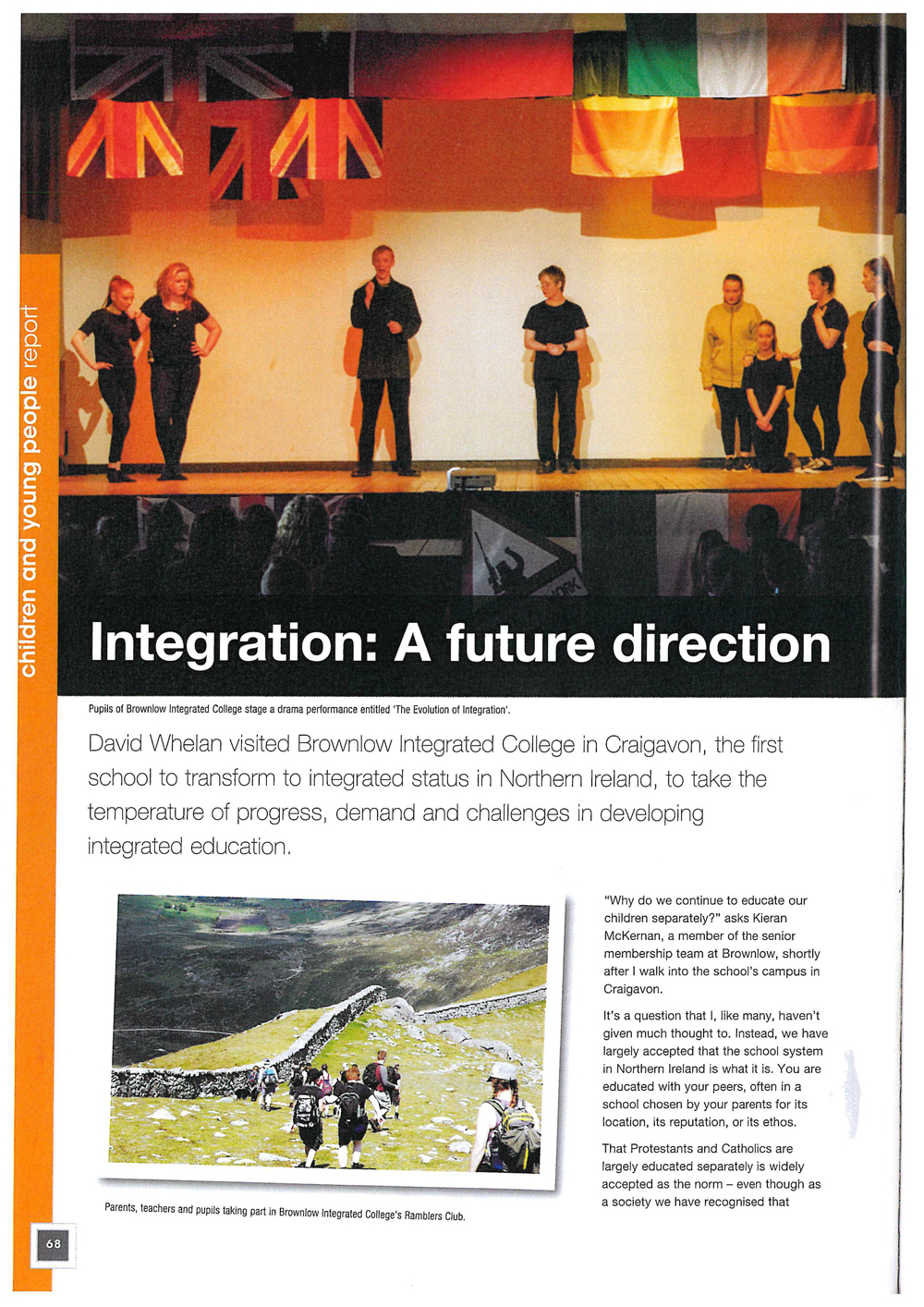 children and young people report

Integration: A future direction

Pupils of Brownlow Integrated College stage a drama performance entitled 'The Evolution of Integration'.

David Whelan visited Brownlow Integrated College in Craigavon, the first school to transform to integrated status in Northern Ireland, to take the temperature of progress, demand and challenges in developing integrated education.

Parents, teachers and pupils taking part in Brownlow Integrated College's Ramblers Club.

"Why do we continue to educate our children separately?" asks Kieran McKernan, a member of the senior membership team at Brownlow, shortly after I walk into the school's campus in Craigavon.

It's a question that I, like many, haven't given much thought to. Instead, we have largely accepted that the school system in Northern Ireland is what it is. You are educated with your peers, often in a school chosen by your parents for its location, its reputation, or its ethos.

That Protestants and Catholics are largely educated separately is widely accepted as the norm – even though as a society we have recognised that

68